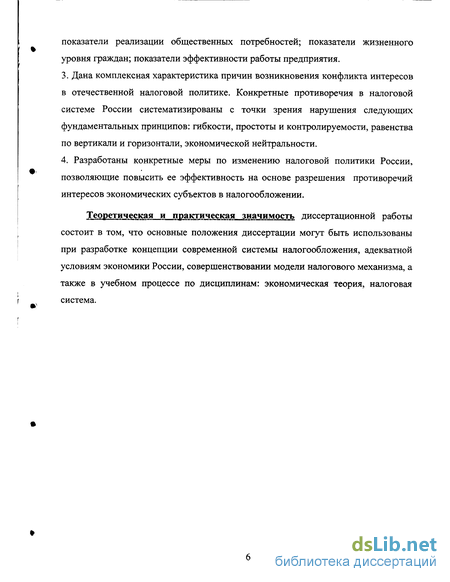 показатели реализации общественных потребностей; показатели жизненного уровня граждан; показатели эффективности работы предприятия.
3. Дана комплексная характеристика причин возникновения конфликта интересов в отечественной налоговой политике. Конкретные противоречия в налоговой системе России систематизированы с точки зрения нарушения следующих фундаментальных принципов: гибкости, простоты и контролируемости, равенства по вертикали и горизонтали, экономической нейтральности.
4. Разработаны конкретные меры по изменению налоговой политики России, позволяющие повысить ее эффективность на основе разрешения противоречий интересов экономических субъектов в налогообложении.

Теоретическая и практическая значимость диссертационной работы состоит в том, что основные положения диссертации могут быть использованы при разработке концепции современной системы налогообложения, адекватной условиям экономики России, совершенствовании модели налогового механизма, а также в учебном процессе по дисциплинам: экономическая теория, налоговая система.

6

dsLib.net
библиотека диссертаций